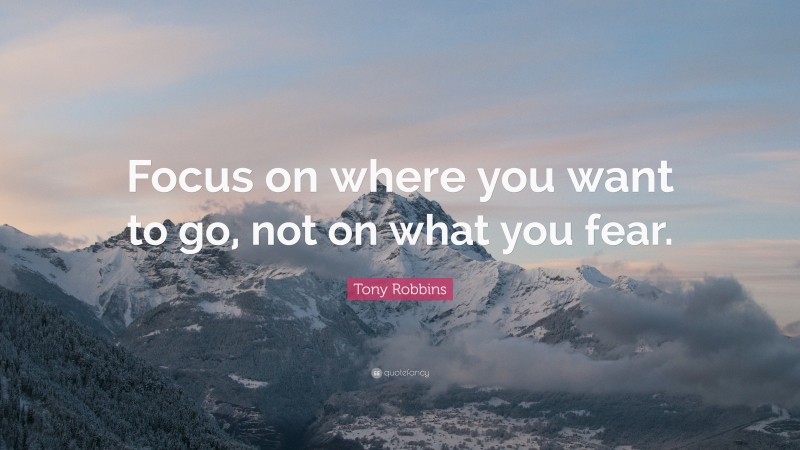 Focus on where you want to go, not on what you fear.

Tony Robbins

quotefancy